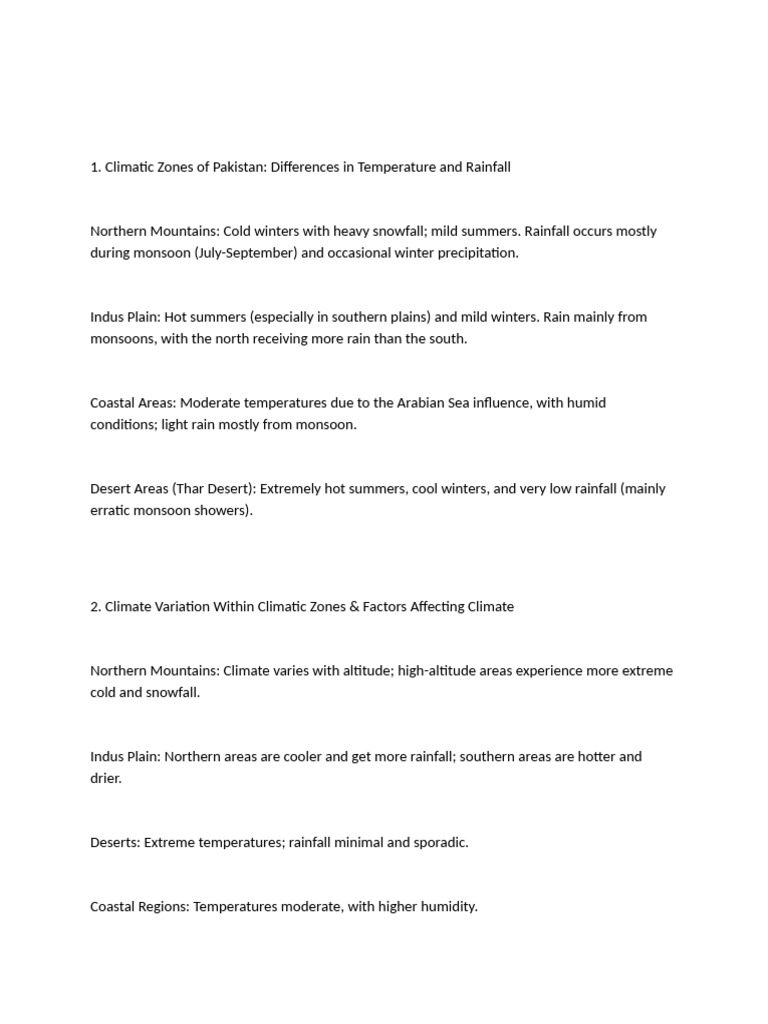 1. Climatic Zones of Pakistan: Differences in Temperature and Rainfall

Northern Mountains: Cold winters with heavy snowfall; mild summers. Rainfall occurs mostly during monsoon (July-September) and occasional winter precipitation.

Indus Plain: Hot summers (especially in southern plains) and mild winters. Rain mainly from monsoons, with the north receiving more rain than the south.

Coastal Areas: Moderate temperatures due to the Arabian Sea influence, with humid conditions; light rain mostly from monsoon.

Desert Areas (Thar Desert): Extremely hot summers, cool winters, and very low rainfall (mainly erratic monsoon showers).

2. Climate Variation Within Climatic Zones & Factors Affecting Climate

Northern Mountains: Climate varies with altitude; high-altitude areas experience more extreme cold and snowfall.

Indus Plain: Northern areas are cooler and get more rainfall; southern areas are hotter and drier.

Deserts: Extreme temperatures; rainfall minimal and sporadic.

Coastal Regions: Temperatures moderate, with higher humidity.